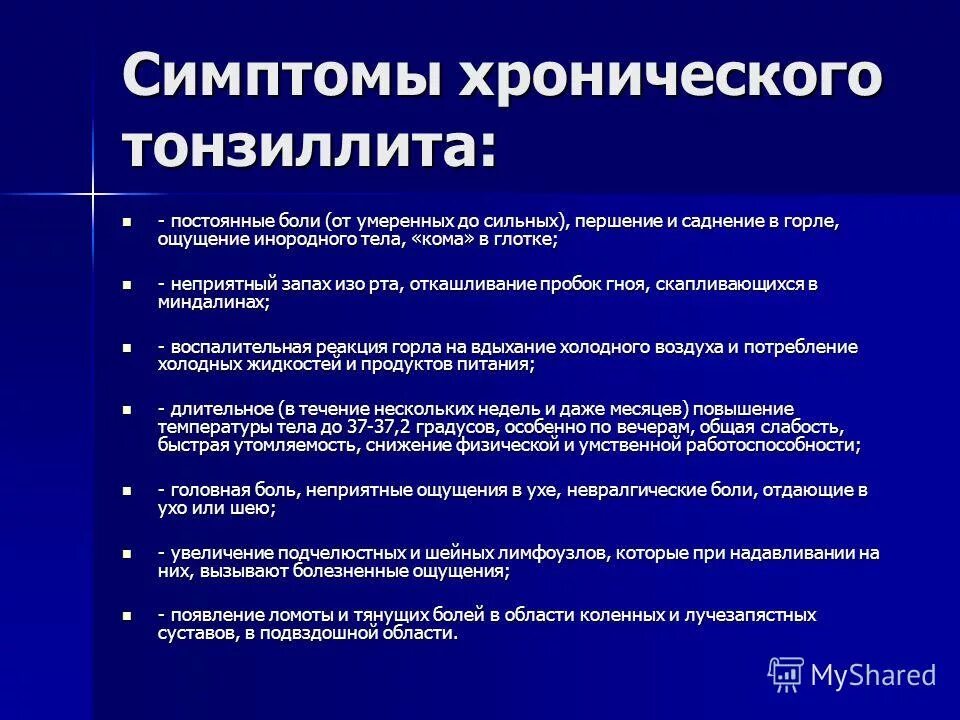 Симптомы хронического тонзиллита:

- постоянные боли (от умеренных до сильных), першение и саднение в горле, ощущение инородного тела, «кома» в глотке;

- неприятный запах изо рта, откашливание пробок гноя, скапливающихся в миндалинах;

- воспалительная реакция горла на вдыхание холодного воздуха и потребление холодных жидкостей и продуктов питания;

- длительное (в течение нескольких недель и даже месяцев) повышение температуры тела до 37-37,2 градусов, особенно по вечерам, общая слабость, быстрая утомляемость, снижение физической и умственной работоспособности;

- головная боль, неприятные ощущения в ухе, невралгические боли, отдающие в ухо или шею;

- увеличение подчелюстных и шейных лимфоузлов, которые при надавливании на них, вызывают болезненные ощущения;

- появление ломоты и тянущих болей в области коленных и лучезапястных суставов, в подвздошной области.

MyShared